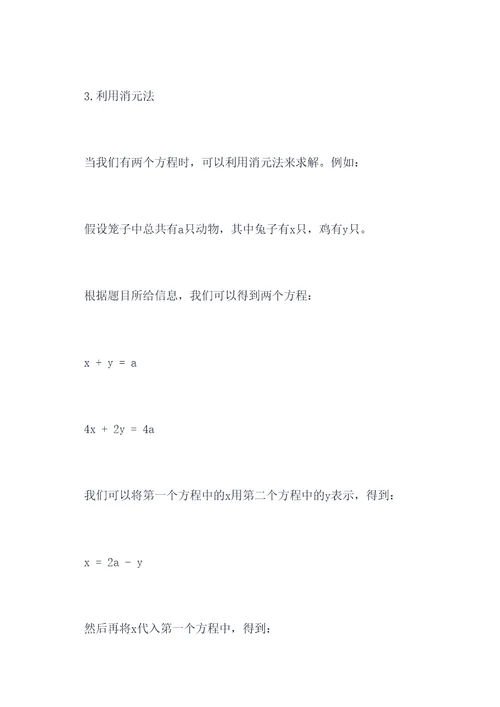 3.利用消元法

当我们有两个方程时，可以利用消元法来求解。例如：

假设笼子中总共有a只动物，其中兔子有x只，鸡有y只。

根据题目所给信息，我们可以得到两个方程：

$x + y = a$

$4x + 2y = 4a$

我们可以将第一个方程中的x用第二个方程中的y表示，得到：

$x = 2a - y$

然后再将x代入第一个方程中，得到：